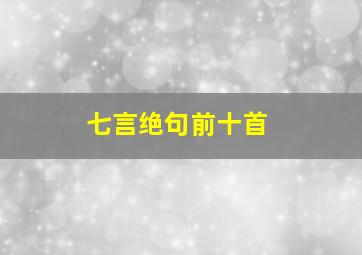 七言绝句前十首